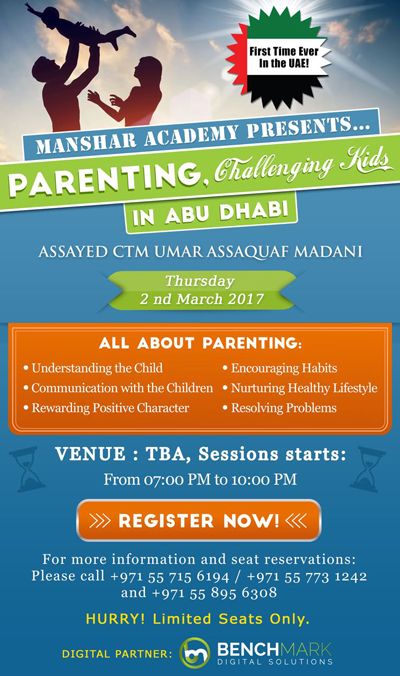 First Time Ever In the UAE!

MANSHAR ACADEMY PRESENTS...

PARENTING, Challenging Kids

IN ABU DHABI

ASSAYED CTM UMAR ASSAQUAF MADANI

Thursday
2 nd March 2017

ALL ABOUT PARENTING:

• Understanding the Child
• Communication with the Children
• Rewarding Positive Character
• Encouraging Habits
• Nurturing Healthy Lifestyle
• Resolving Problems

VENUE : TBA, Sessions starts:
From 07:00 PM to 10:00 PM

REGISTER NOW!

For more information and seat reservations:
Please call +971 55 715 6194 / +971 55 773 1242 and +971 55 895 6308

HURRY! Limited Seats Only.

DIGITAL PARTNER: BENCHMARK DIGITAL SOLUTIONS